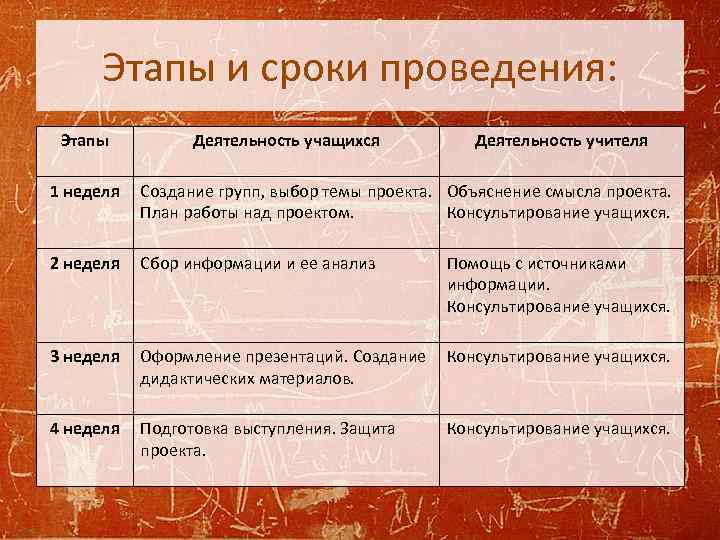 Этапы и сроки проведения:

| Этапы | Деятельность учащихся | Деятельность учителя |
|---|---|---|
| 1 неделя | Создание групп, выбор темы проекта. План работы над проектом. | Объяснение смысла проекта. Консультирование учащихся. |
| 2 неделя | Сбор информации и ее анализ | Помощь с источниками информации. Консультирование учащихся. |
| 3 неделя | Оформление презентаций. Создание дидактических материалов. | Консультирование учащихся. |
| 4 неделя | Подготовка выступления. Защита проекта. | Консультирование учащихся. |